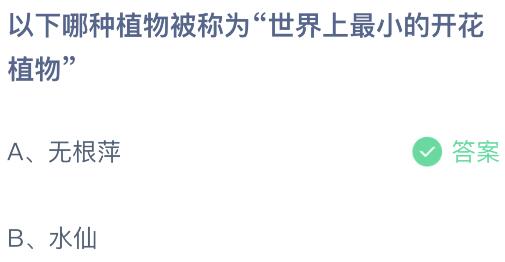 以下哪种植物被称为“世界上最小的开花植物”

A、无根萍

答案

B、水仙